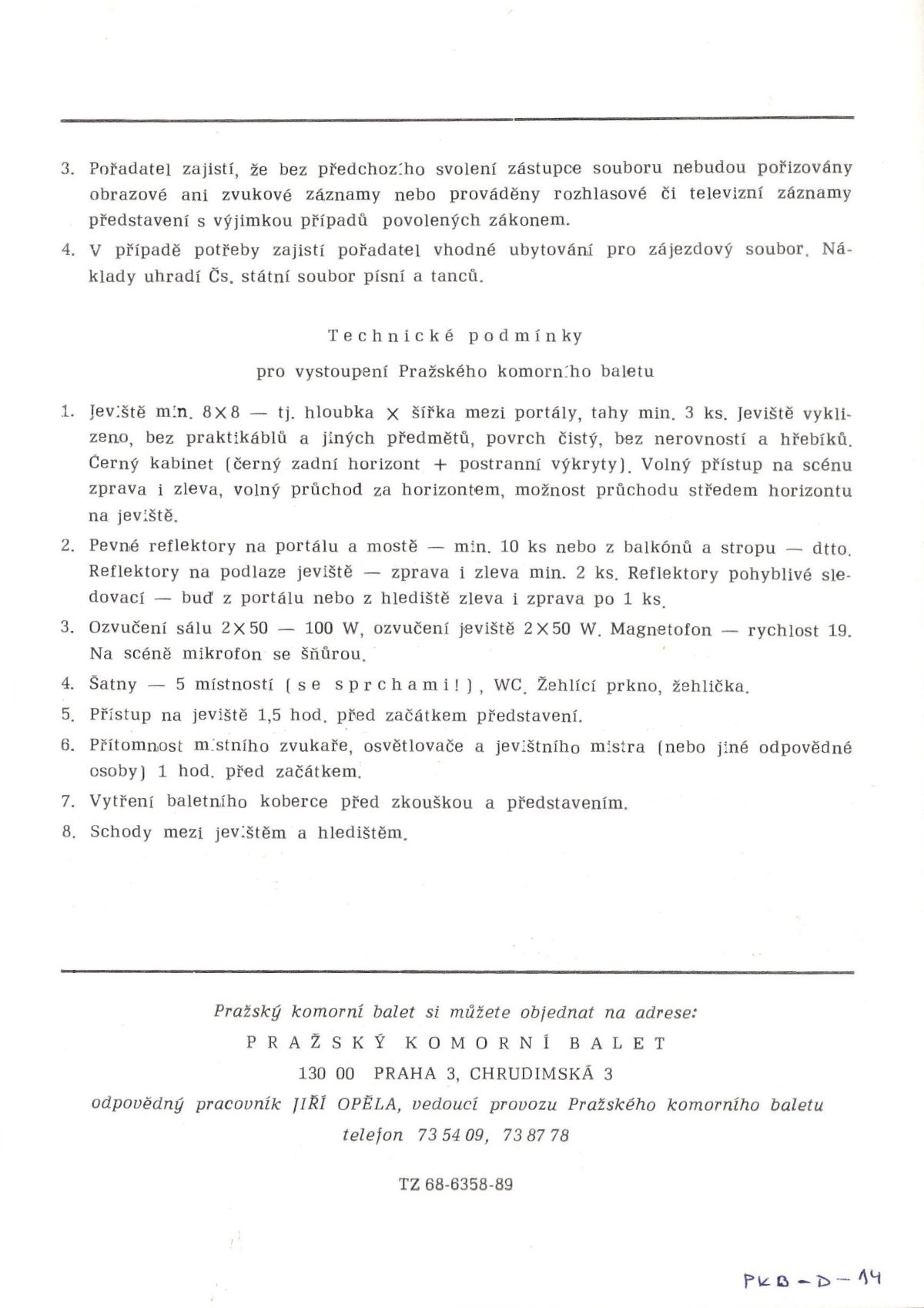 3. Pořadatel zajistí, že bez předchozího svolení zástupce souboru nebudou pořizovány obrazové ani zvukové záznamy nebo prováděny rozhlasové či televizní záznamy představení s výjimkou případů povolených zákonem.

4. V případě potřeby zajistí pořadatel vhodné ubytování pro zájezdový soubor. Náklady uhradí Čs. státní soubor písní a tanců.

Technické podmínky

pro vystoupení Pražského komorního baletu

1. Jeviště min. 8×8 — tj. hloubka × šířka mezi portály, tahy min. 3 ks. Jeviště vyklizeno, bez praktikáblů a jiných předmětů, povrch čistý, bez nerovností a hřebíků. Černý kabinet (černý zadní horizont + postranní výkryty). Volný přístup na scénu zprava i zleva, volný průchod za horizontem, možnost průchodu středem horizontu na jeviště.

2. Pevné reflektory na portálu a mostě — min. 10 ks nebo z balkónů a stropu — dtto. Reflektory na podlaze jeviště — zprava i zleva min. 2 ks. Reflektory pohyblivé sledovací — buď z portálu nebo z hlediště zleva i zprava po 1 ks.

3. Ozvučení sálu 2×50 — 100 W, ozvučení jeviště 2×50 W. Magnetofon — rychlost 19. Na scéně mikrofon se šňůrou.

4. Šatny — 5 místností (se sprchami!), WC. Žehlící prkno, žehlička.

5. Přístup na jeviště 1,5 hod. před začátkem představení.

6. Přítomnost místního zvukaře, osvětlovače a jevištního mistra (nebo jiné odpovědné osoby) 1 hod. před začátkem.

7. Vytření baletního koberce před zkouškou a představením.

8. Schody mezi jevištěm a hledištěm.

Pražský komorní balet si můžete objednat na adrese:
PRAŽSKÝ KOMORNÍ BALET
130 00 PRAHA 3, CHRUDIMSKÁ 3
odpovědný pracovník JIŘÍ OPĚLA, vedoucí provozu Pražského komorního baletu
telefon 73 54 09, 73 87 78

TZ 68-6358-89

PKB-D-14